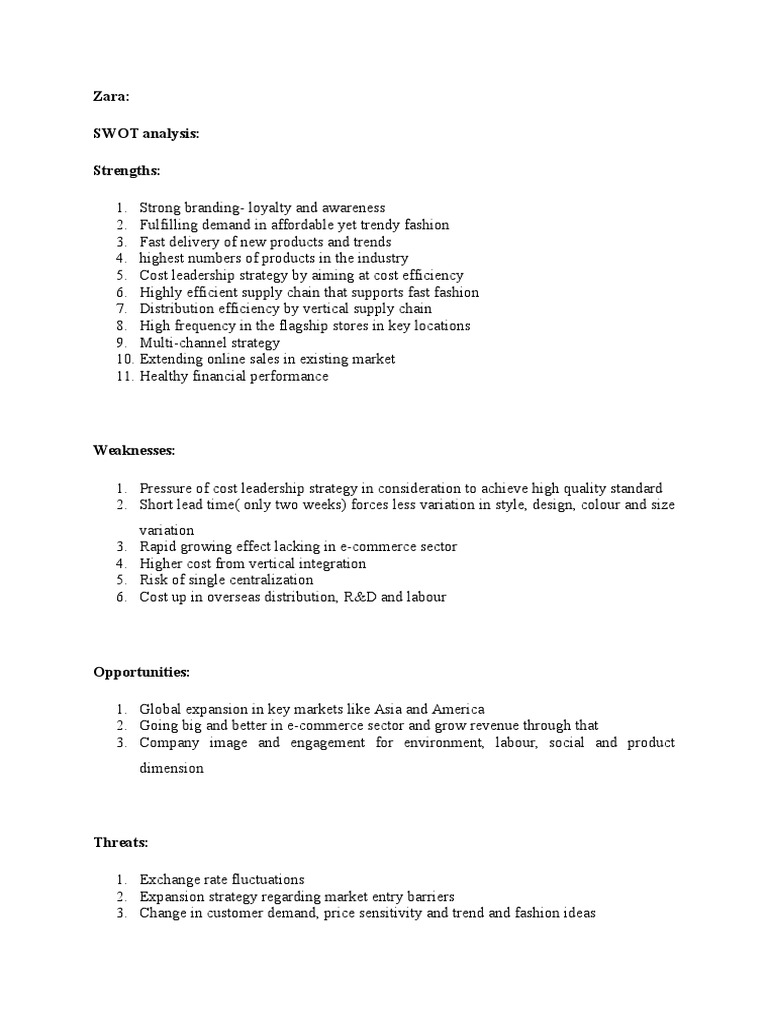 Zara:

SWOT analysis:

Strengths:

1. Strong branding- loyalty and awareness
2. Fulfilling demand in affordable yet trendy fashion
3. Fast delivery of new products and trends
4. highest numbers of products in the industry
5. Cost leadership strategy by aiming at cost efficiency
6. Highly efficient supply chain that supports fast fashion
7. Distribution efficiency by vertical supply chain
8. High frequency in the flagship stores in key locations
9. Multi-channel strategy
10. Extending online sales in existing market
11. Healthy financial performance

Weaknesses:

1. Pressure of cost leadership strategy in consideration to achieve high quality standard
2. Short lead time( only two weeks) forces less variation in style, design, colour and size variation
3. Rapid growing effect lacking in e-commerce sector
4. Higher cost from vertical integration
5. Risk of single centralization
6. Cost up in overseas distribution, R&D and labour

Opportunities:

1. Global expansion in key markets like Asia and America
2. Going big and better in e-commerce sector and grow revenue through that
3. Company image and engagement for environment, labour, social and product dimension

Threats:

1. Exchange rate fluctuations
2. Expansion strategy regarding market entry barriers
3. Change in customer demand, price sensitivity and trend and fashion ideas